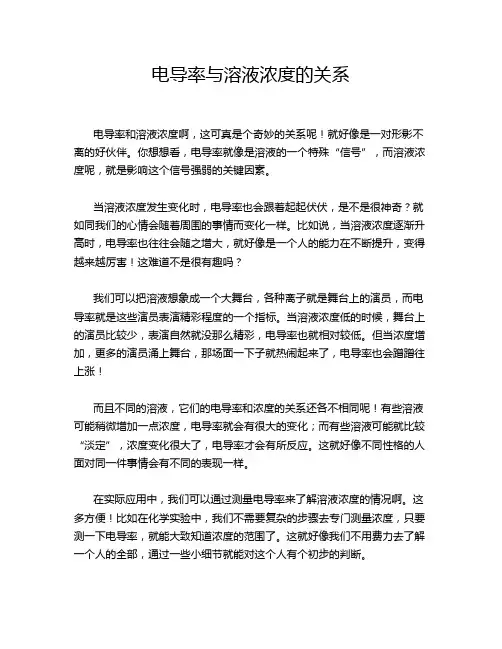 电导率与溶液浓度的关系

电导率和溶液浓度啊，这可真是个奇妙的关系呢！就好像是一对形影不离的好伙伴。你想想看，电导率就像是溶液的一个特殊“信号”，而溶液浓度呢，就是影响这个信号强弱的关键因素。

当溶液浓度发生变化时，电导率也会跟着起起伏伏，是不是很神奇？就如同我们的心情会随着周围的事情而变化一样。比如说，当溶液浓度逐渐升高时，电导率也往往会随之增大，就好像是一个人的能力在不断提升，变得越来越厉害！这难道不是很有趣吗？

我们可以把溶液想象成一个大舞台，各种离子就是舞台上的演员，而电导率就是这些演员表演精彩程度的一个指标。当溶液浓度低的时候，舞台上的演员比较少，表演自然就没那么精彩，电导率也就相对较低。但当浓度增加，更多的演员涌上舞台，那场面一下子就热闹起来了，电导率也会蹭蹭往上涨！

而且不同的溶液，它们的电导率和浓度的关系还各不相同呢！有些溶液可能稍微增加一点浓度，电导率就会有很大的变化；而有些溶液可能就比较“淡定”，浓度变化很大了，电导率才会有所反应。这就好像不同性格的人面对同一件事情会有不同的表现一样。

在实际应用中，我们可以通过测量电导率来了解溶液浓度的情况啊。这多方便！比如在化学实验中，我们不需要复杂的步骤去专门测量浓度，只要测一下电导率，就能大致知道浓度的范围了。这就好像我们不用费力去了解一个人的全部，通过一些小细节就能对这个人有个初步的判断。